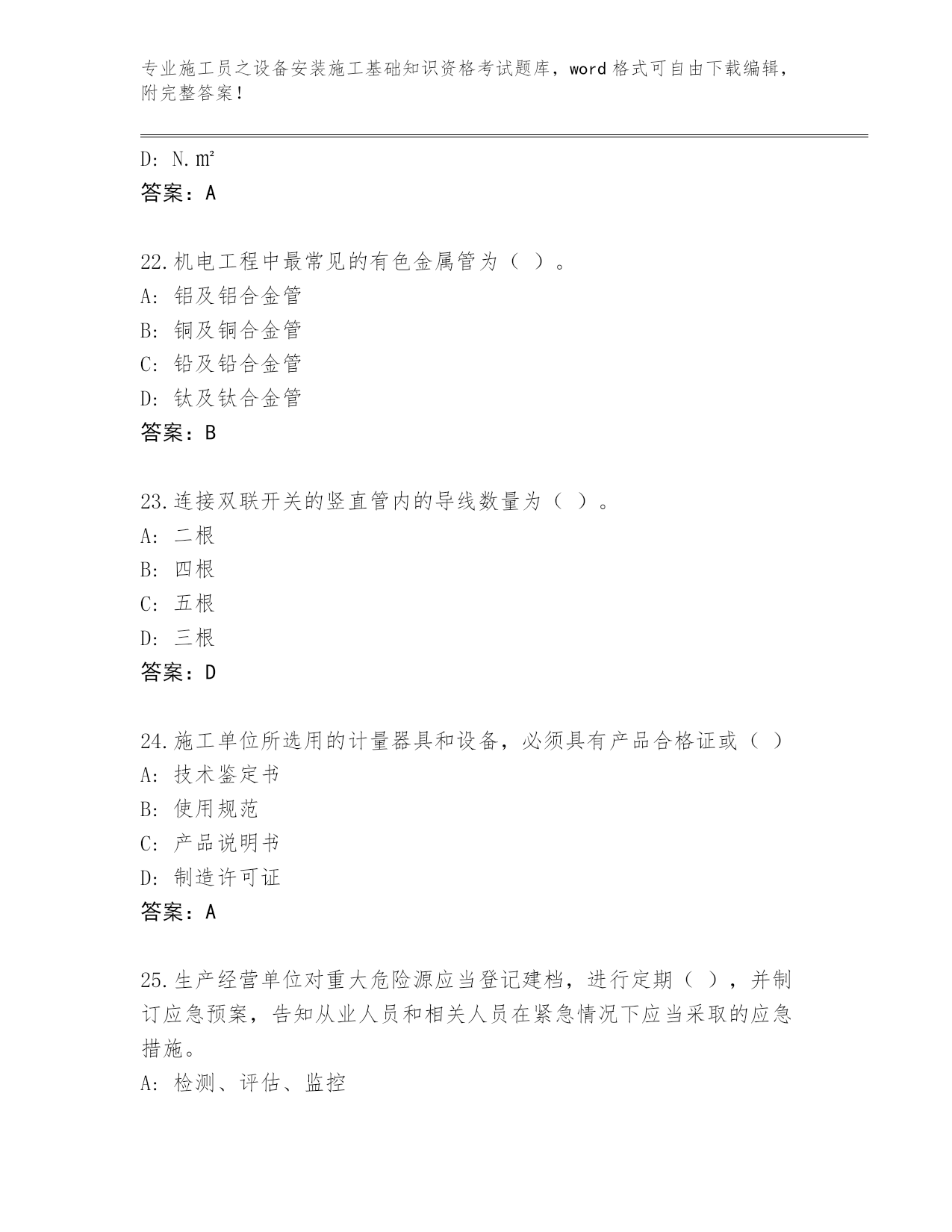 专业施工员之设备安装施工基础知识资格考试题库，word 格式可自由下载编辑，附完整答案！

D: N.㎡
答案：A

22.机电工程中最常见的有色金属管为（ ）。
A: 铝及铝合金管
B: 铜及铜合金管
C: 铅及铅合金管
D: 钛及钛合金管
答案：B

23.连接双联开关的竖直管内的导线数量为（ ）。
A: 二根
B: 四根
C: 五根
D: 三根
答案：D

24.施工单位所选用的计量器具和设备，必须具有产品合格证或（ ）
A: 技术鉴定书
B: 使用规范
C: 产品说明书
D: 制造许可证
答案：A

25.生产经营单位对重大危险源应当登记建档，进行定期（ ），并制订应急预案，告知从业人员和相关人员在紧急情况下应当采取的应急措施。
A: 检测、评估、监控